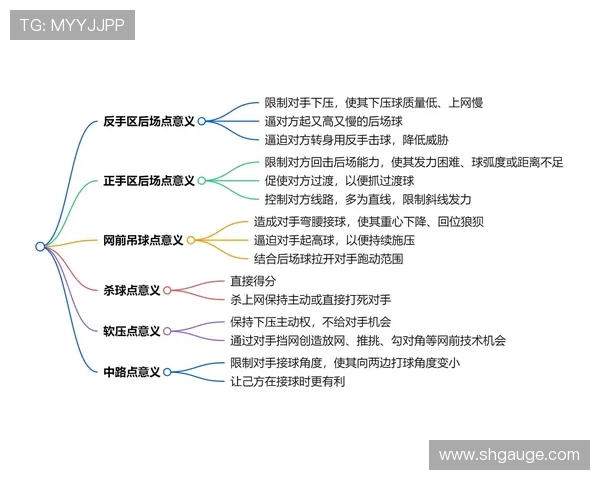 TG: MYYJJPP

反手区后场点意义
限制对手下压，使其下压球质量低、上网慢
逼对方起又高又慢的后场球
逼迫对方转身用反手击球，降低威胁

正手区后场点意义
限制对方回击后场能力，使其发力困难、球弧度或距离不足
促使对方过渡，以便抓过渡球
控制对方线路，多为直线，限制斜线发力

网前吊球点意义
造成对手弯腰接球，使其重心下降、回位狼狈
逼迫对手起高球，以便持续施压
结合后场球拉开对手跑动范围

杀球点意义
直接得分
杀上网保持主动或直接打死对手

软压点意义
保持下压主动权，不给对手机会
通过对手挡网创造放网、推挑、勾对角等网前技术机会

中路点意义
限制对手接球角度，使其向两边打球角度变小
让己方在接球时更有利

www.shgauge.com